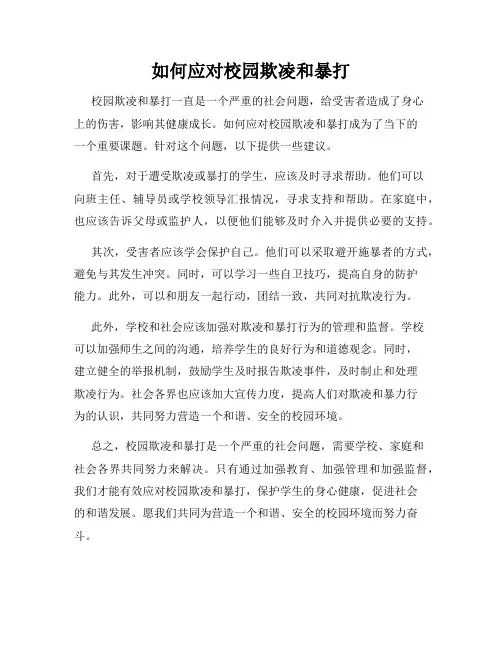 如何应对校园欺凌和暴打

校园欺凌和暴打一直是一个严重的社会问题，给受害者造成了身心上的伤害，影响其健康成长。如何应对校园欺凌和暴打成为了当下的一个重要课题。针对这个问题，以下提供一些建议。

首先，对于遭受欺凌或暴打的学生，应该及时寻求帮助。他们可以向班主任、辅导员或学校领导汇报情况，寻求支持和帮助。在家庭中，也应该告诉父母或监护人，以便他们能够及时介入并提供必要的支持。

其次，受害者应该学会保护自己。他们可以采取避开施暴者的方式，避免与其发生冲突。同时，可以学习一些自卫技巧，提高自身的防护能力。此外，可以和朋友一起行动，团结一致，共同对抗欺凌行为。

此外，学校和社会应该加强对欺凌和暴打行为的管理和监督。学校可以加强师生之间的沟通，培养学生的良好行为和道德观念。同时，建立健全的举报机制，鼓励学生及时报告欺凌事件，及时制止和处理欺凌行为。社会各界也应该加大宣传力度，提高人们对欺凌和暴力行为的认识，共同努力营造一个和谐、安全的校园环境。

总之，校园欺凌和暴打是一个严重的社会问题，需要学校、家庭和社会各界共同努力来解决。只有通过加强教育、加强管理和加强监督，我们才能有效应对校园欺凌和暴打，保护学生的身心健康，促进社会的和谐发展。愿我们共同为营造一个和谐、安全的校园环境而努力奋斗。